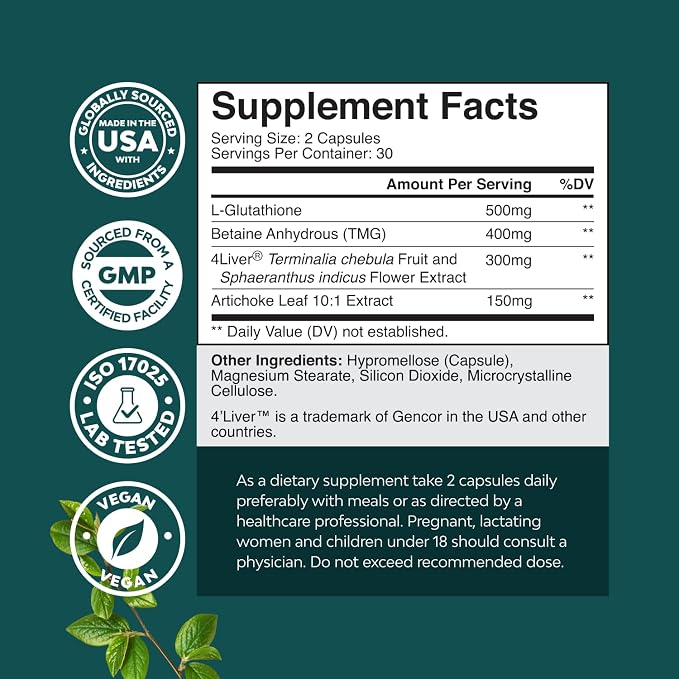 GLOBALLY SOURCED
MADE IN THE
USA
WITH
INGREDIENTS

SOURCED FROM A
GMP
CERTIFIED FACILITY

ISO 17025
LAB TESTED

VEGAN
VEGAN

Supplement Facts

Serving Size: 2 Capsules
Servings Per Container: 30

|  | Amount Per Serving | %DV |
|---|---|---|
| L-Glutathione | 500mg | ** |
| Betaine Anhydrous (TMG) | 400mg | ** |
| 4Liver® Terminalia chebula Fruit and Sphaeranthus indicus Flower Extract | 300mg | ** |
| Artichoke Leaf 10:1 Extract | 150mg | ** |

** Daily Value (DV) not established.

Other Ingredients: Hypromellose (Capsule), Magnesium Stearate, Silicon Dioxide, Microcrystalline Cellulose.

4'Liver™ is a trademark of Gencor in the USA and other countries.

As a dietary supplement take 2 capsules daily preferably with meals or as directed by a healthcare professional. Pregnant, lactating women and children under 18 should consult a physician. Do not exceed recommended dose.